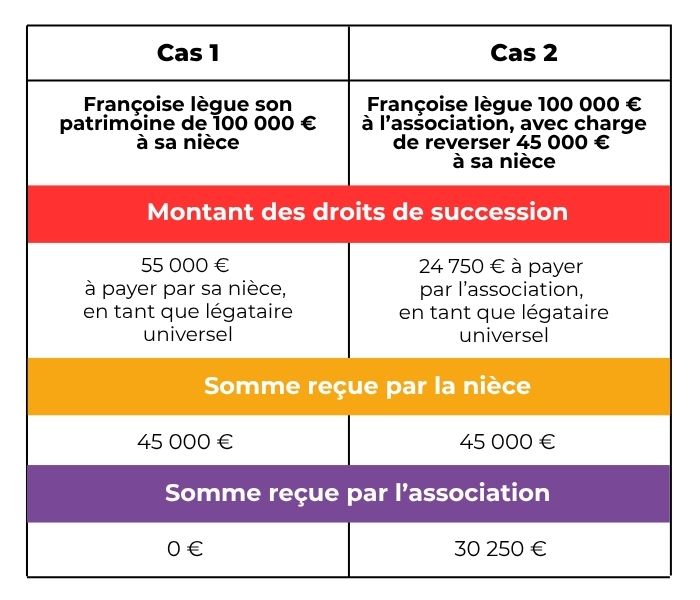 | Cas 1 | Cas 2 |
|---|---|
| Françoise lègue son patrimoine de 100 000 € à sa nièce | Françoise lègue 100 000 € à l'association, avec charge de reverser 45 000 € à sa nièce |
| Montant des droits de succession | |
| 55 000 € à payer par sa nièce, en tant que légataire universel | 24 750 € à payer par l'association, en tant que légataire universel |
| Somme reçue par la nièce | |
| 45 000 € | 45 000 € |
| Somme reçue par l'association | |
| 0 € | 30 250 € |